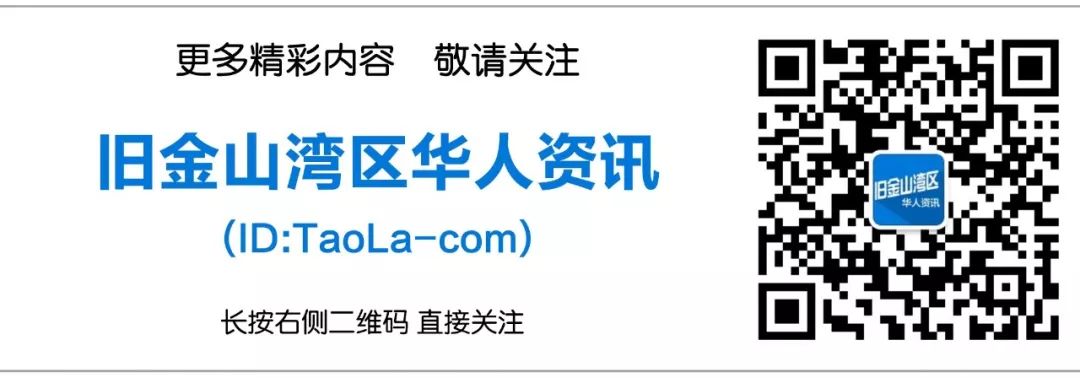 更多精彩内容　敬请关注

旧金山湾区华人资讯

(ID:TaoLa-com)

长按右侧二维码 直接关注

旧金山湾区
华人资讯